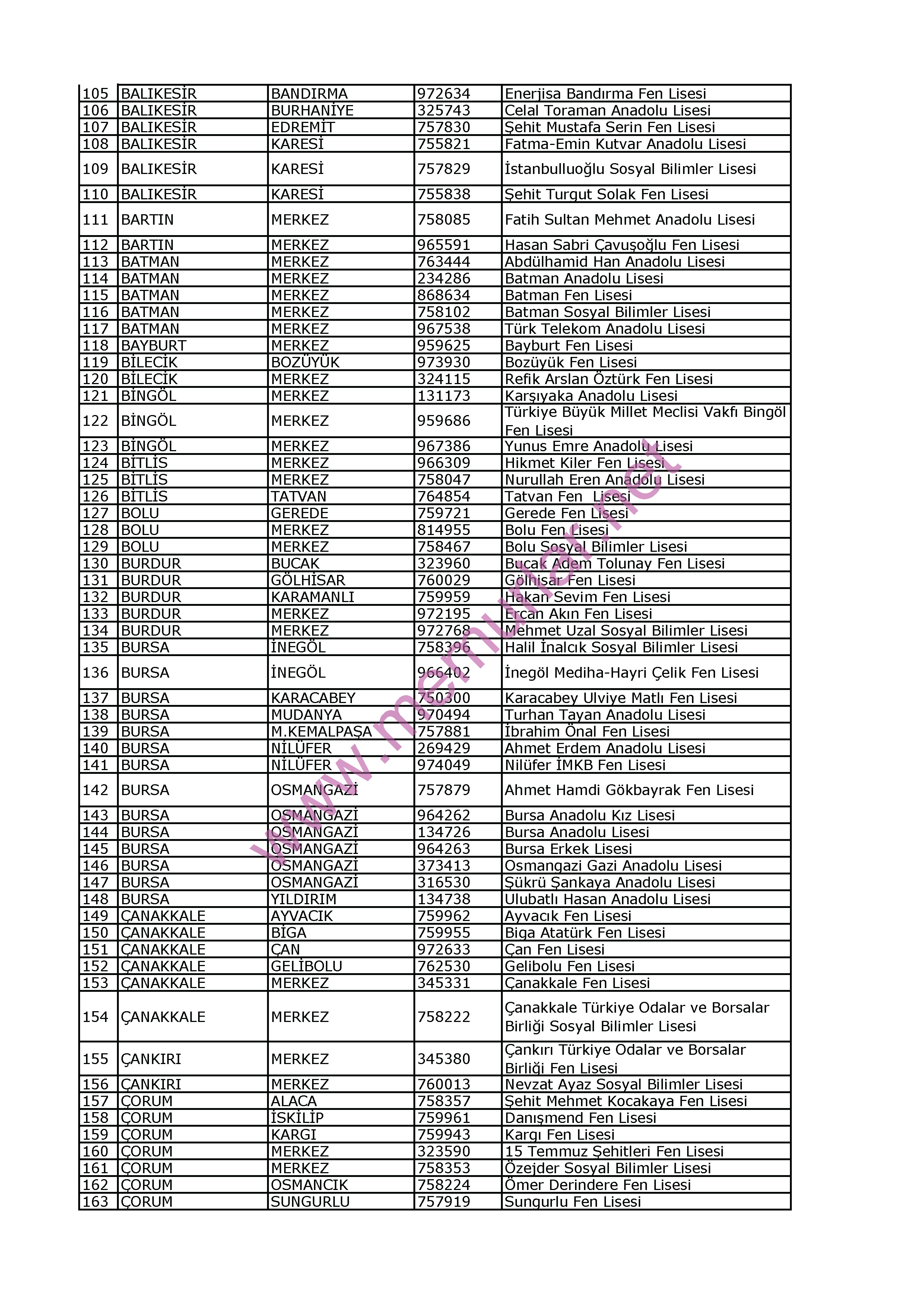 | 105 | BALIKESİR | BANDIRMA | 972634 | Enerjisa Bandırma Fen Lisesi |
|---|---|---|---|---|
| 106 | BALIKESİR | BURHANİYE | 325743 | Celal Toraman Anadolu Lisesi |
| 107 | BALIKESİR | EDREMİT | 757830 | Şehit Mustafa Serin Fen Lisesi |
| 108 | BALIKESİR | KARESİ | 755821 | Fatma-Emin Kutvar Anadolu Lisesi |
| 109 | BALIKESİR | KARESİ | 757829 | İstanbulluoğlu Sosyal Bilimler Lisesi |
| 110 | BALIKESİR | KARESİ | 755838 | Şehit Turgut Solak Fen Lisesi |
| 111 | BARTIN | MERKEZ | 758085 | Fatih Sultan Mehmet Anadolu Lisesi |
| 112 | BARTIN | MERKEZ | 965591 | Hasan Sabri Çavuşoğlu Fen Lisesi |
| 113 | BATMAN | MERKEZ | 763444 | Abdülhamid Han Anadolu Lisesi |
| 114 | BATMAN | MERKEZ | 234286 | Batman Anadolu Lisesi |
| 115 | BATMAN | MERKEZ | 868634 | Batman Fen Lisesi |
| 116 | BATMAN | MERKEZ | 758102 | Batman Sosyal Bilimler Lisesi |
| 117 | BATMAN | MERKEZ | 967538 | Türk Telekom Anadolu Lisesi |
| 118 | BAYBURT | MERKEZ | 959625 | Bayburt Fen Lisesi |
| 119 | BİLECİK | BOZÜYÜK | 973930 | Bozüyük Fen Lisesi |
| 120 | BİLECİK | MERKEZ | 324115 | Refik Arslan Öztürk Fen Lisesi |
| 121 | BİNGÖL | MERKEZ | 131173 | Karşıyaka Anadolu Lisesi |
| 122 | BİNGÖL | MERKEZ | 959686 | Türkiye Büyük Millet Meclisi Vakfı Bingöl Fen Lisesi |
| 123 | BİNGÖL | MERKEZ | 967386 | Yunus Emre Anadolu Lisesi |
| 124 | BİTLİS | MERKEZ | 966309 | Hikmet Kiler Fen Lisesi |
| 125 | BİTLİS | MERKEZ | 758047 | Nurullah Eren Anadolu Lisesi |
| 126 | BİTLİS | TATVAN | 764854 | Tatvan Fen Lisesi |
| 127 | BOLU | GEREDE | 759721 | Gerede Fen Lisesi |
| 128 | BOLU | MERKEZ | 814955 | Bolu Fen Lisesi |
| 129 | BOLU | MERKEZ | 758467 | Bolu Sosyal Bilimler Lisesi |
| 130 | BURDUR | BUCAK | 323960 | Bucak Adem Tolunay Fen Lisesi |
| 131 | BURDUR | GÖLHİSAR | 760029 | Gölhisar Fen Lisesi |
| 132 | BURDUR | KARAMANLI | 759959 | Hakan Sevim Fen Lisesi |
| 133 | BURDUR | MERKEZ | 972195 | Ercan Akın Fen Lisesi |
| 134 | BURDUR | MERKEZ | 972768 | Mehmet Uzal Sosyal Bilimler Lisesi |
| 135 | BURSA | İNEGÖL | 758396 | Halil İnalcık Sosyal Bilimler Lisesi |
| 136 | BURSA | İNEGÖL | 966402 | İnegöl Mediha-Hayri Çelik Fen Lisesi |
| 137 | BURSA | KARACABEY | 750300 | Karacabey Ulviye Matlı Fen Lisesi |
| 138 | BURSA | MUDANYA | 970494 | Turhan Tayan Anadolu Lisesi |
| 139 | BURSA | M.KEMALPAŞA | 757881 | İbrahim Önal Fen Lisesi |
| 140 | BURSA | NİLÜFER | 269429 | Ahmet Erdem Anadolu Lisesi |
| 141 | BURSA | NİLÜFER | 974049 | Nilüfer İMKB Fen Lisesi |
| 142 | BURSA | OSMANGAZİ | 757879 | Ahmet Hamdi Gökbayrak Fen Lisesi |
| 143 | BURSA | OSMANGAZİ | 964262 | Bursa Anadolu Kız Lisesi |
| 144 | BURSA | OSMANGAZİ | 134726 | Bursa Anadolu Lisesi |
| 145 | BURSA | OSMANGAZİ | 964263 | Bursa Erkek Lisesi |
| 146 | BURSA | OSMANGAZİ | 373413 | Osmangazi Gazi Anadolu Lisesi |
| 147 | BURSA | OSMANGAZİ | 316530 | Şükrü Şankaya Anadolu Lisesi |
| 148 | BURSA | YILDIRIM | 134738 | Ulubatlı Hasan Anadolu Lisesi |
| 149 | ÇANAKKALE | AYVACIK | 759962 | Ayvacık Fen Lisesi |
| 150 | ÇANAKKALE | BİGA | 759955 | Biga Atatürk Fen Lisesi |
| 151 | ÇANAKKALE | ÇAN | 972633 | Çan Fen Lisesi |
| 152 | ÇANAKKALE | GELİBOLU | 762530 | Gelibolu Fen Lisesi |
| 153 | ÇANAKKALE | MERKEZ | 345331 | Çanakkale Fen Lisesi |
| 154 | ÇANAKKALE | MERKEZ | 758222 | Çanakkale Türkiye Odalar ve Borsalar Birliği Sosyal Bilimler Lisesi |
| 155 | ÇANKIRI | MERKEZ | 345380 | Çankırı Türkiye Odalar ve Borsalar Birliği Fen Lisesi |
| 156 | ÇANKIRI | MERKEZ | 760013 | Nevzat Ayaz Sosyal Bilimler Lisesi |
| 157 | ÇORUM | ALACA | 758357 | Şehit Mehmet Kocakaya Fen Lisesi |
| 158 | ÇORUM | İSKİLİP | 759961 | Danışmend Fen Lisesi |
| 159 | ÇORUM | KARGI | 759943 | Kargı Fen Lisesi |
| 160 | ÇORUM | MERKEZ | 323590 | 15 Temmuz Şehitleri Fen Lisesi |
| 161 | ÇORUM | MERKEZ | 758353 | Özejder Sosyal Bilimler Lisesi |
| 162 | ÇORUM | OSMANCIK | 758224 | Ömer Derindere Fen Lisesi |
| 163 | ÇORUM | SUNGURLU | 757919 | Sungurlu Fen Lisesi |

www.memurlar.net